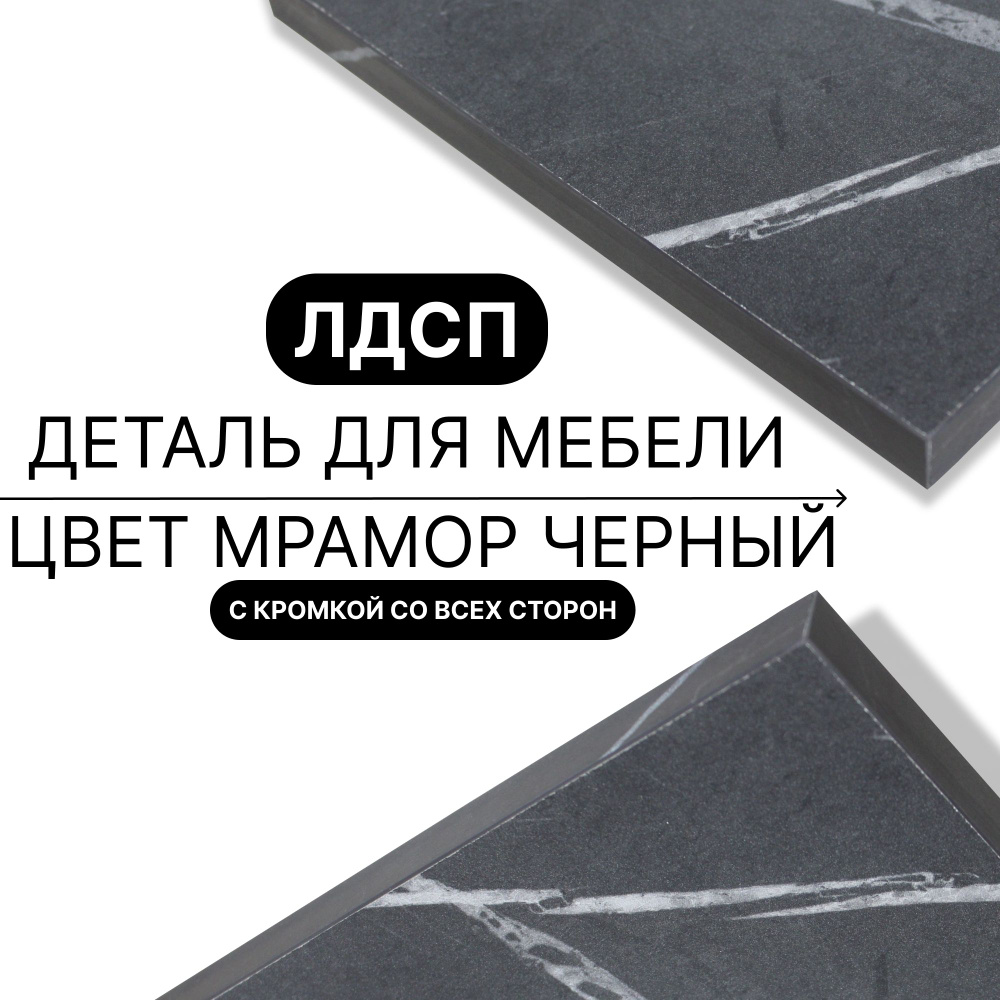 ЛДСП
ДЕТАЛЬ ДЛЯ МЕБЕЛИ
ЦВЕТ МРАМОР ЧЕРНЫЙ
С КРОМКОЙ СО ВСЕХ СТОРОН